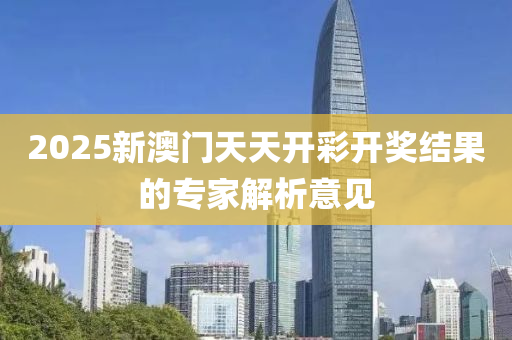 2025新澳门天天开彩开奖结果的专家解析意见